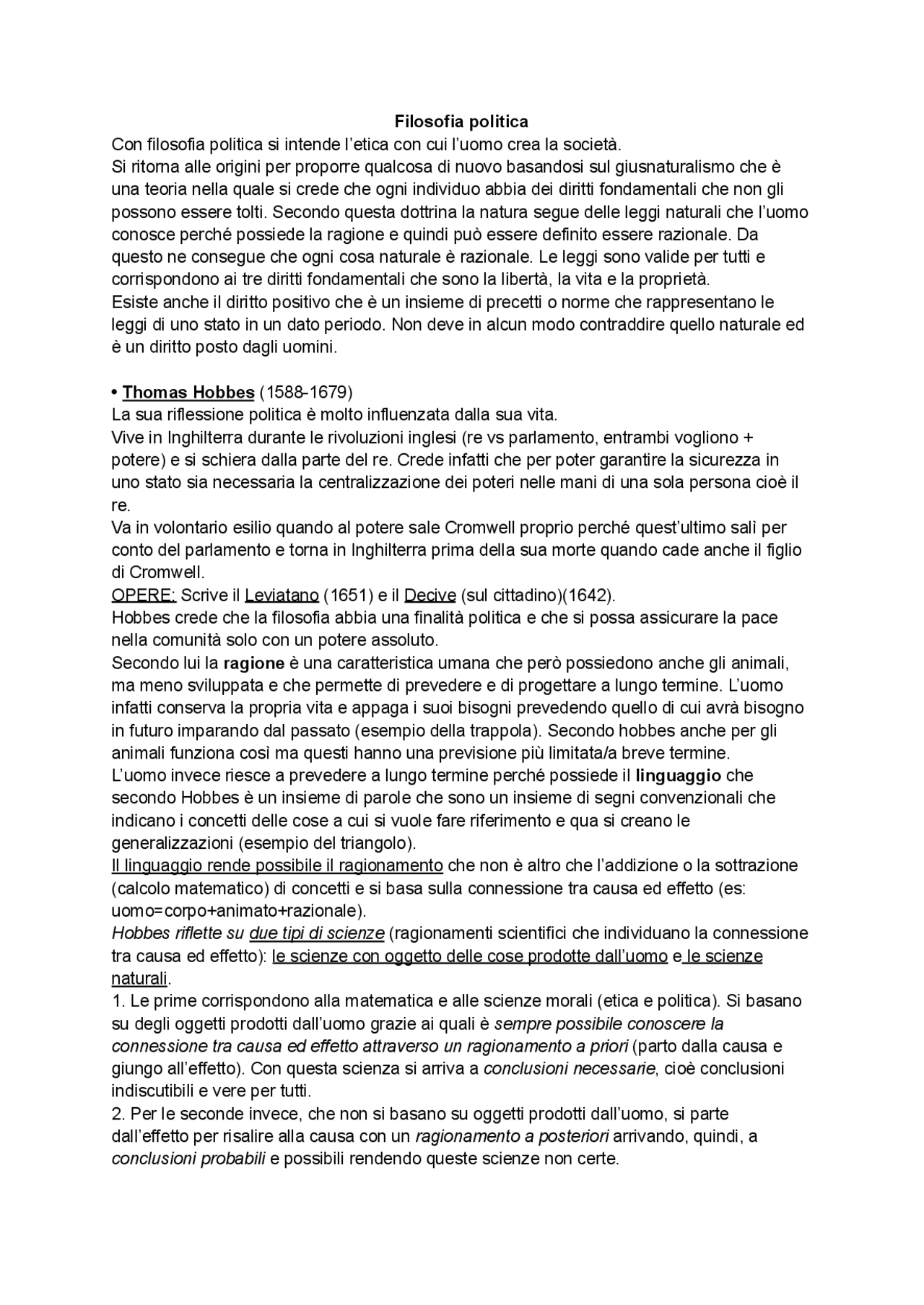 Filosofia politica

Con filosofia politica si intende l'etica con cui l'uomo crea la società.

Si ritorna alle origini per proporre qualcosa di nuovo basandosi sul giusnaturalismo che è una teoria nella quale si crede che ogni individuo abbia dei diritti fondamentali che non gli possono essere tolti. Secondo questa dottrina la natura segue delle leggi naturali che l'uomo conosce perché possiede la ragione e quindi può essere definito essere razionale. Da questo ne consegue che ogni cosa naturale è razionale. Le leggi sono valide per tutti e corrispondono ai tre diritti fondamentali che sono la libertà, la vita e la proprietà.

Esiste anche il diritto positivo che è un insieme di precetti o norme che rappresentano le leggi di uno stato in un dato periodo. Non deve in alcun modo contraddire quello naturale ed è un diritto posto dagli uomini.

• Thomas Hobbes (1588-1679)

La sua riflessione politica è molto influenzata dalla sua vita.

Vive in Inghilterra durante le rivoluzioni inglesi (re vs parlamento, entrambi vogliono + potere) e si schiera dalla parte del re. Crede infatti che per poter garantire la sicurezza in uno stato sia necessaria la centralizzazione dei poteri nelle mani di una sola persona cioè il re.

Va in volontario esilio quando al potere sale Cromwell proprio perché quest'ultimo salì per conto del parlamento e torna in Inghilterra prima della sua morte quando cade anche il figlio di Cromwell.

OPERE: Scrive il Leviatano (1651) e il Decive (sul cittadino)(1642).

Hobbes crede che la filosofia abbia una finalità politica e che si possa assicurare la pace nella comunità solo con un potere assoluto.

Secondo lui la ragione è una caratteristica umana che però possiedono anche gli animali, ma meno sviluppata e che permette di prevedere e di progettare a lungo termine. L'uomo infatti conserva la propria vita e appaga i suoi bisogni prevedendo quello di cui avrà bisogno in futuro imparando dal passato (esempio della trappola). Secondo hobbes anche per gli animali funziona così ma questi hanno una previsione più limitata/a breve termine.

L'uomo invece riesce a prevedere a lungo termine perché possiede il linguaggio che secondo Hobbes è un insieme di parole che sono un insieme di segni convenzionali che indicano i concetti delle cose a cui si vuole fare riferimento e qua si creano le generalizzazioni (esempio del triangolo).

Il linguaggio rende possibile il ragionamento che non è altro che l'addizione o la sottrazione (calcolo matematico) di concetti e si basa sulla connessione tra causa ed effetto (es: uomo=corpo+animato+razionale).

Hobbes riflette su due tipi di scienze (ragionamenti scientifici che individuano la connessione tra causa ed effetto): le scienze con oggetto delle cose prodotte dall'uomo e le scienze naturali.

1. Le prime corrispondono alla matematica e alle scienze morali (etica e politica). Si basano su degli oggetti prodotti dall'uomo grazie ai quali è sempre possibile conoscere la connessione tra causa ed effetto attraverso un ragionamento a priori (parto dalla causa e giungo all'effetto). Con questa scienza si arriva a conclusioni necessarie, cioè conclusioni indiscutibili e vere per tutti.

2. Per le seconde invece, che non si basano su oggetti prodotti dall'uomo, si parte dall'effetto per risalire alla causa con un ragionamento a posteriori arrivando, quindi, a conclusioni probabili e possibili rendendo queste scienze non certe.